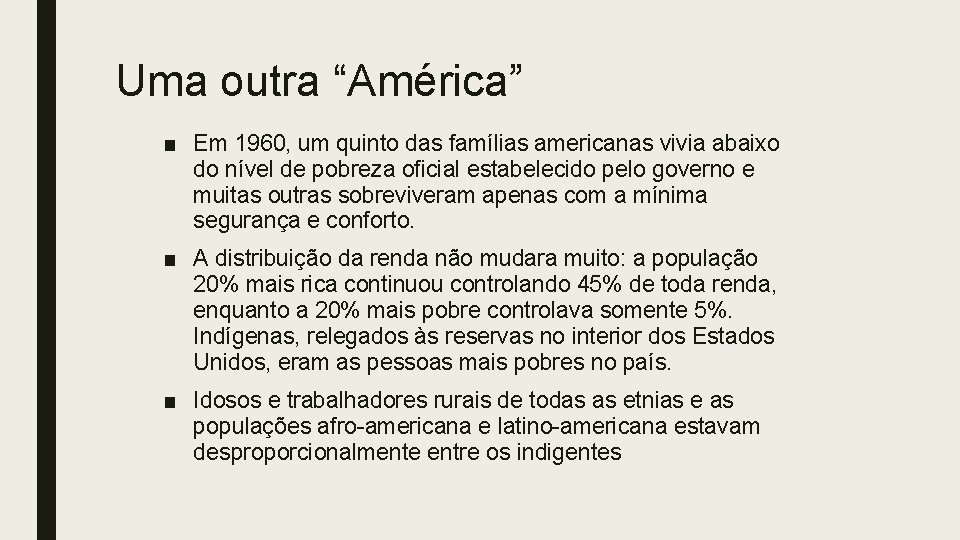 Uma outra “América”

■ Em 1960, um quinto das famílias americanas vivia abaixo do nível de pobreza oficial estabelecido pelo governo e muitas outras sobreviveram apenas com a mínima segurança e conforto.

■ A distribuição da renda não mudara muito: a população 20% mais rica continuou controlando 45% de toda renda, enquanto a 20% mais pobre controlava somente 5%. Indígenas, relegados às reservas no interior dos Estados Unidos, eram as pessoas mais pobres no país.

■ Idosos e trabalhadores rurais de todas as etnias e as populações afro-americana e latino-americana estavam desproporcionalmente entre os indigentes